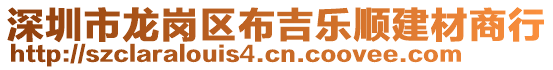 深圳市龙岗区布吉乐顺建材商行
http://szclaralouis4.cn.coovee.com